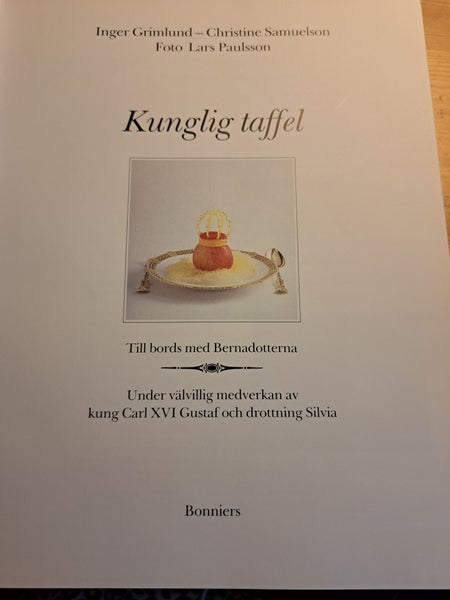 Inger Grimlund – Christine Samuelson
Foto Lars Paulsson

Kunglig taffel

Till bords med Bernadotterna

Under välvillig medverkan av
kung Carl XVI Gustaf och drottning Silvia

Bonniers